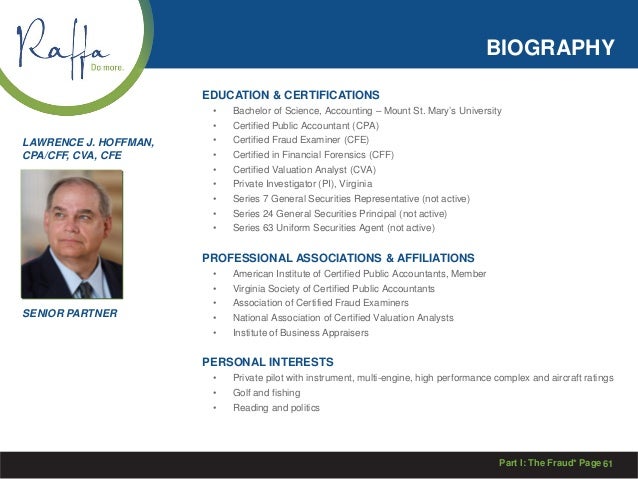 Raffa
Do more.

BIOGRAPHY

LAWRENCE J. HOFFMAN, CPA/CFF, CVA, CFE

SENIOR PARTNER

EDUCATION & CERTIFICATIONS
• Bachelor of Science, Accounting – Mount St. Mary's University
• Certified Public Accountant (CPA)
• Certified Fraud Examiner (CFE)
• Certified in Financial Forensics (CFF)
• Certified Valuation Analyst (CVA)
• Private Investigator (PI), Virginia
• Series 7 General Securities Representative (not active)
• Series 24 General Securities Principal (not active)
• Series 63 Uniform Securities Agent (not active)

PROFESSIONAL ASSOCIATIONS & AFFILIATIONS
• American Institute of Certified Public Accountants, Member
• Virginia Society of Certified Public Accountants
• Association of Certified Fraud Examiners
• National Association of Certified Valuation Analysts
• Institute of Business Appraisers

PERSONAL INTERESTS
• Private pilot with instrument, multi-engine, high performance complex and aircraft ratings
• Golf and fishing
• Reading and politics

Part I: The Fraud* Page 61